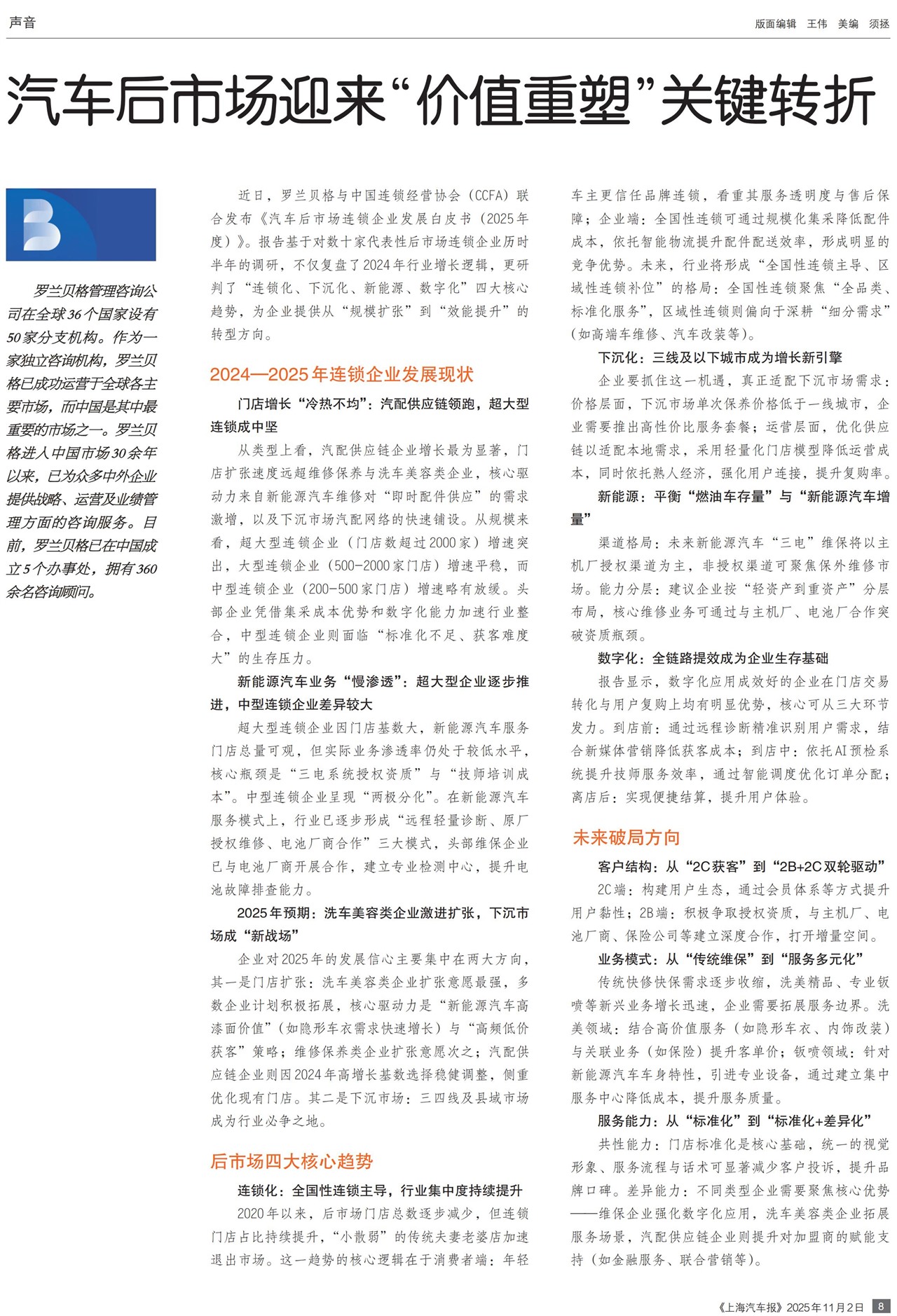 声音

版面编辑 王伟 美编 须拯

汽车后市场迎来“价值重塑”关键转折

罗兰贝格管理咨询公司在全球36个国家设有50家分支机构。作为一家独立咨询机构，罗兰贝格已成功运营于全球各主要市场，而中国是其中最重要的市场之一。罗兰贝格进入中国市场30余年以来，已为众多中外企业提供战略、运营及业绩管理方面的咨询服务。目前，罗兰贝格已在中国成立5个办事处，拥有360余名咨询顾问。

近日，罗兰贝格与中国连锁经营协会（CCFA）联合发布《汽车后市场连锁企业发展白皮书（2025年度）》。报告基于对数十家代表性后市场连锁企业历时半年的调研，不仅复盘了2024年行业增长逻辑，更研判了“连锁化、下沉化、新能源、数字化”四大核心趋势，为企业提供从“规模扩张”到“效能提升”的转型方向。

2024—2025年连锁企业发展现状

门店增长“冷热不均”：汽配供应链领跑，超大型连锁成中坚

从类型上看，汽配供应链企业增长最为显著，门店扩张速度远超维修保养与洗车美容类企业，核心驱动力来自新能源汽车维修对“即时配件供应”的需求激增，以及下沉市场汽配网络的快速铺设。从规模来看，超大型连锁企业（门店数超过2000家）增速突出，大型连锁企业（500-2000家门店）增速平稳，而中型连锁企业（200-500家门店）增速略有放缓。头部企业凭借集采成本优势和数字化能力加速行业整合，中型连锁企业则面临“标准化不足、获客难度大”的生存压力。

新能源汽车业务“慢渗透”：超大型企业逐步推进，中型连锁企业差异较大

超大型连锁企业因门店基数大，新能源汽车服务门店总量可观，但实际业务渗透率仍处于较低水平，核心瓶颈是“三电系统授权资质”与“技师培训成本”。中型连锁企业呈现“两极分化”。在新能源汽车服务模式上，行业已逐步形成“远程轻量诊断、原厂授权维修、电池厂商合作”三大模式，头部维保企业已与电池厂商开展合作，建立专业检测中心，提升电池故障排查能力。

2025年预期：洗车美容类企业激进扩张，下沉市场成“新战场”

企业对2025年的发展信心主要集中在两大方向，其一是门店扩张：洗车美容类企业扩张意愿最强，多数企业计划积极拓展，核心驱动力是“新能源汽车高漆面价值”（如隐形车衣需求快速增长）与“高频低价获客”策略；维修保养类企业扩张意愿次之；汽配供应链企业则因2024年高增长基数选择稳健调整，侧重优化现有门店。其二是下沉市场：三四线及县域市场成为行业必争之地。

后市场四大核心趋势

连锁化：全国性连锁主导，行业集中度持续提升

2020年以来，后市场门店总数逐步减少，但连锁门店占比持续提升，“小散弱”的传统夫妻老婆店加速退出市场。这一趋势的核心逻辑在于消费者端：年轻车主更信任品牌连锁，看重其服务透明度与售后保障；企业端：全国性连锁可通过规模化集采降低配件成本，依托智能物流提升配件配送效率，形成明显的竞争优势。未来，行业将形成“全国性连锁主导、区域性连锁补位”的格局：全国性连锁聚焦“全品类、标准化服务”，区域性连锁则偏向于深耕“细分需求”（如高端车维修、汽车改装等）。

下沉化：三线及以下城市成为增长新引擎

企业要抓住这一机遇，真正适配下沉市场需求：价格层面，下沉市场单次保养价格低于一线城市，企业需要推出高性价比服务套餐；运营层面，优化供应链以适配本地需求，采用轻量化门店模型降低运营成本，同时依托熟人经济，强化用户连接，提升复购率。

新能源：平衡“燃油车存量”与“新能源汽车增量”

渠道格局：未来新能源汽车“三电”维保将以主机厂授权渠道为主，非授权渠道可聚焦保外维修市场。能力分层：建议企业按“轻资产到重资产”分层布局，核心维修业务可通过与主机厂、电池厂合作突破资质瓶颈。

数字化：全链路提效成为企业生存基础

报告显示，数字化应用成效好的企业在门店交易转化与用户复购上均有明显优势，核心可从三大环节发力。到店前：通过远程诊断精准识别用户需求，结合新媒体营销降低获客成本；到店中：依托AI预检系统提升技师服务效率，通过智能调度优化订单分配；离店后：实现便捷结算，提升用户体验。

未来破局方向

客户结构：从“2C获客”到“2B+2C双轮驱动”

2C端：构建用户生态，通过会员体系等方式提升用户黏性；2B端：积极争取授权资质，与主机厂、电池厂商、保险公司等建立深度合作，打开增量空间。

业务模式：从“传统维保”到“服务多元化”

传统快修快保需求逐步收缩，洗美精品、专业钣喷等新兴业务增长迅速，企业需要拓展服务边界。洗美领域：结合高价值服务（如隐形车衣、内饰改装）与关联业务（如保险）提升客单价；钣喷领域：针对新能源汽车车身特性，引进专业设备，通过建立集中服务中心降低成本，提升服务质量。

服务能力：从“标准化”到“标准化+差异化”

共性能力：门店标准化是核心基础，统一的视觉形象、服务流程与话术可显著减少客户投诉，提升品牌口碑。差异能力：不同类型企业需要聚焦核心优势——维保企业强化数字化应用，洗车美容类企业拓展服务场景，汽配供应链企业则提升对加盟商的赋能支持（如金融服务、联合营销等）。

《上海汽车报》2025年11月2日 8